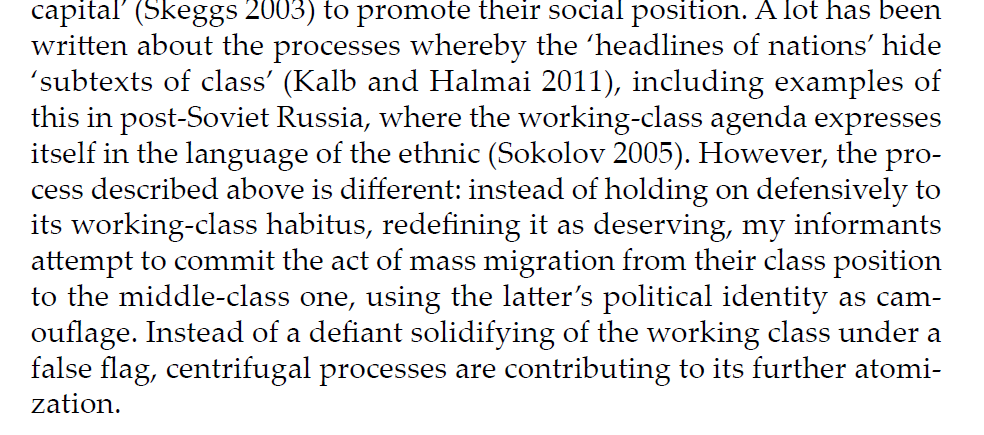 capital' (Skeggs 2003) to promote their social position. A lot has been written about the processes whereby the 'headlines of nations' hide 'subtexts of class' (Kalb and Halmai 2011), including examples of this in post-Soviet Russia, where the working-class agenda expresses itself in the language of the ethnic (Sokolov 2005). However, the process described above is different: instead of holding on defensively to its working-class habitus, redefining it as deserving, my informants attempt to commit the act of mass migration from their class position to the middle-class one, using the latter's political identity as camouflage. Instead of a defiant solidifying of the working class under a false flag, centrifugal processes are contributing to its further atomization.